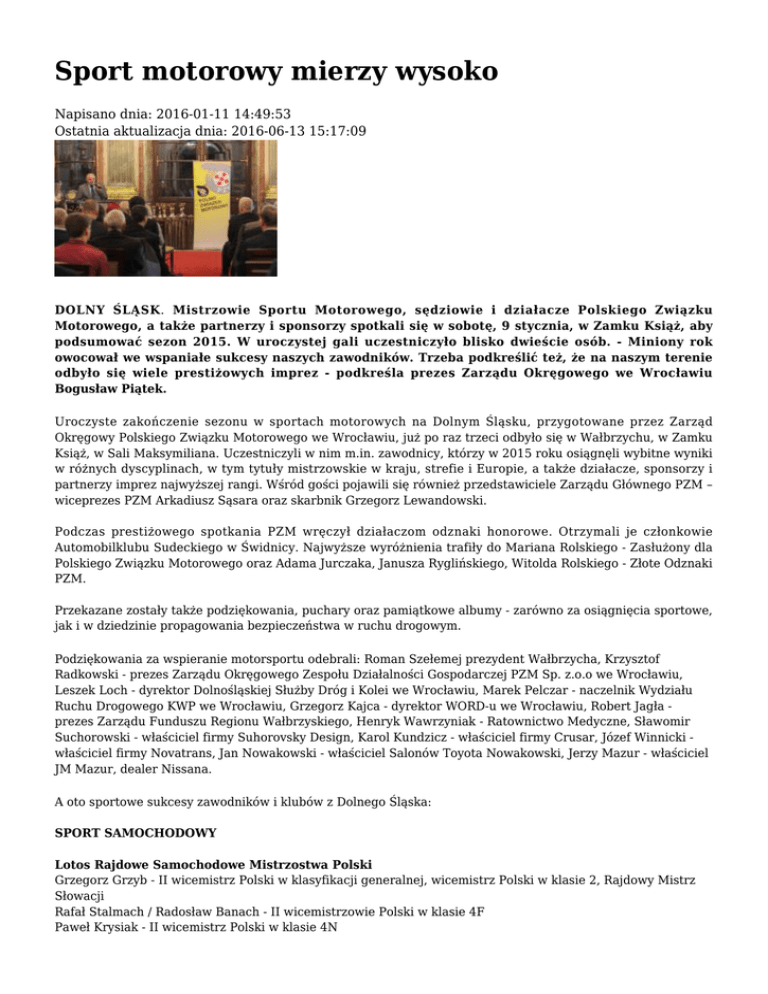 Sport motorowy mierzy wysoko

Napisano dnia: 2016-01-11 14:49:53
Ostatnia aktualizacja dnia: 2016-06-13 15:17:09

DOLNY ŚLĄSK. Mistrzowie Sportu Motorowego, sędziowie i działacze Polskiego Związku Motorowego, a także partnerzy i sponsorzy spotkali się w sobotę, 9 stycznia, w Zamku Książ, aby podsumować sezon 2015. W uroczystej gali uczestniczyło blisko dwieście osób. - Miniony rok owocował we wspaniałe sukcesy naszych zawodników. Trzeba podkreślić też, że na naszym terenie odbyło się wiele prestiżowych imprez - podkreśla prezes Zarządu Okręgowego we Wrocławiu Bogusław Piątek.

Uroczyste zakończenie sezonu w sportach motorowych na Dolnym Śląsku, przygotowane przez Zarząd Okręgowy Polskiego Związku Motorowego we Wrocławiu, już po raz trzeci odbyło się w Wałbrzychu, w Zamku Książ, w Sali Maksymiliana. Uczestniczyli w nim m.in. zawodnicy, którzy w 2015 roku osiągnęli wybitne wyniki w różnych dyscyplinach, w tym tytuły mistrzowskie w kraju, strefie i Europie, a także działacze, sponsorzy i partnerzy imprez najwyższej rangi. Wśród gości pojawili się również przedstawiciele Zarządu Głównego PZM – wiceprezes PZM Arkadiusz Sąsara oraz skarbnik Grzegorz Lewandowski.

Podczas prestiżowego spotkania PZM wręczył działaczom odznaki honorowe. Otrzymali je członkowie Automobilklubu Sudeckiego w Świdnicy. Najwyższe wyróżnienia trafiły do Mariana Rolskiego - Zasłużony dla Polskiego Związku Motorowego oraz Adama Jurczaka, Janusza Ryglińskiego, Witolda Rolskiego - Złote Odznaki PZM.

Przekazane zostały także podziękowania, puchary oraz pamiątkowe albumy - zarówno za osiągnięcia sportowe, jak i w dziedzinie propagowania bezpieczeństwa w ruchu drogowym.

Podziękowania za wspieranie motorsportu odebrali: Roman Szełemej prezydent Wałbrzycha, Krzysztof Radkowski - prezes Zarządu Okręgowego Zespołu Działalności Gospodarczej PZM Sp. z.o.o we Wrocławiu, Leszek Loch - dyrektor Dolnośląskiej Służby Dróg i Kolei we Wrocławiu, Marek Pelczar - naczelnik Wydziału Ruchu Drogowego KWP we Wrocławiu, Grzegorz Kajca - dyrektor WORD-u we Wrocławiu, Robert Jagła - prezes Zarządu Funduszu Regionu Wałbrzyskiego, Henryk Wawrzyniak - Ratownictwo Medyczne, Sławomir Suchorowski - właściciel firmy Suhorovsky Design, Karol Kundzicz - właściciel firmy Crusar, Józef Winnicki - właściciel firmy Novatrans, Jan Nowakowski - właściciel Salonów Toyota Nowakowski, Jerzy Mazur - właściciel JM Mazur, dealer Nissana.

A oto sportowe sukcesy zawodników i klubów z Dolnego Śląska:

SPORT SAMOCHODOWY

Lotos Rajdowe Samochodowe Mistrzostwa Polski
Grzegorz Grzyb - II wicemistrz Polski w klasyfikacji generalnej, wicemistrz Polski w klasie 2, Rajdowy Mistrz Słowacji
Rafał Stalmach / Radosław Banach - II wicemistrzowie Polski w klasie 4F
Paweł Krysiak - II wicemistrz Polski w klasie 4N